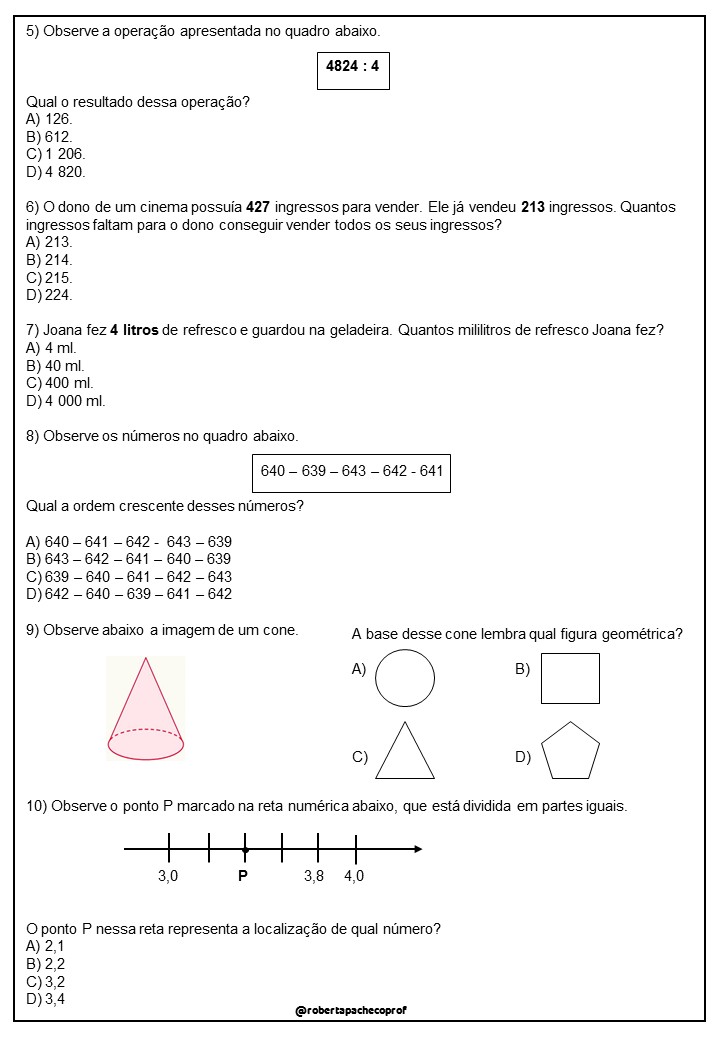 5) Observe a operação apresentada no quadro abaixo.

4824 : 4

Qual o resultado dessa operação?
A) 126.
B) 612.
C) 1 206.
D) 4 820.

6) O dono de um cinema possuía 427 ingressos para vender. Ele já vendeu 213 ingressos. Quantos ingressos faltam para o dono conseguir vender todos os seus ingressos?
A) 213.
B) 214.
C) 215.
D) 224.

7) Joana fez 4 litros de refresco e guardou na geladeira. Quantos mililitros de refresco Joana fez?
A) 4 ml.
B) 40 ml.
C) 400 ml.
D) 4 000 ml.

8) Observe os números no quadro abaixo.

640 – 639 – 643 – 642 - 641

Qual a ordem crescente desses números?

A) 640 – 641 – 642 - 643 – 639
B) 643 – 642 – 641 – 640 – 639
C) 639 – 640 – 641 – 642 – 643
D) 642 – 640 – 639 – 641 – 642

9) Observe abaixo a imagem de um cone.

A base desse cone lembra qual figura geométrica?

A)
B)
C)
D)

10) Observe o ponto P marcado na reta numérica abaixo, que está dividida em partes iguais.

3,0 P 3,8 4,0

O ponto P nessa reta representa a localização de qual número?
A) 2,1
B) 2,2
C) 3,2
D) 3,4

@robertapachecoprof